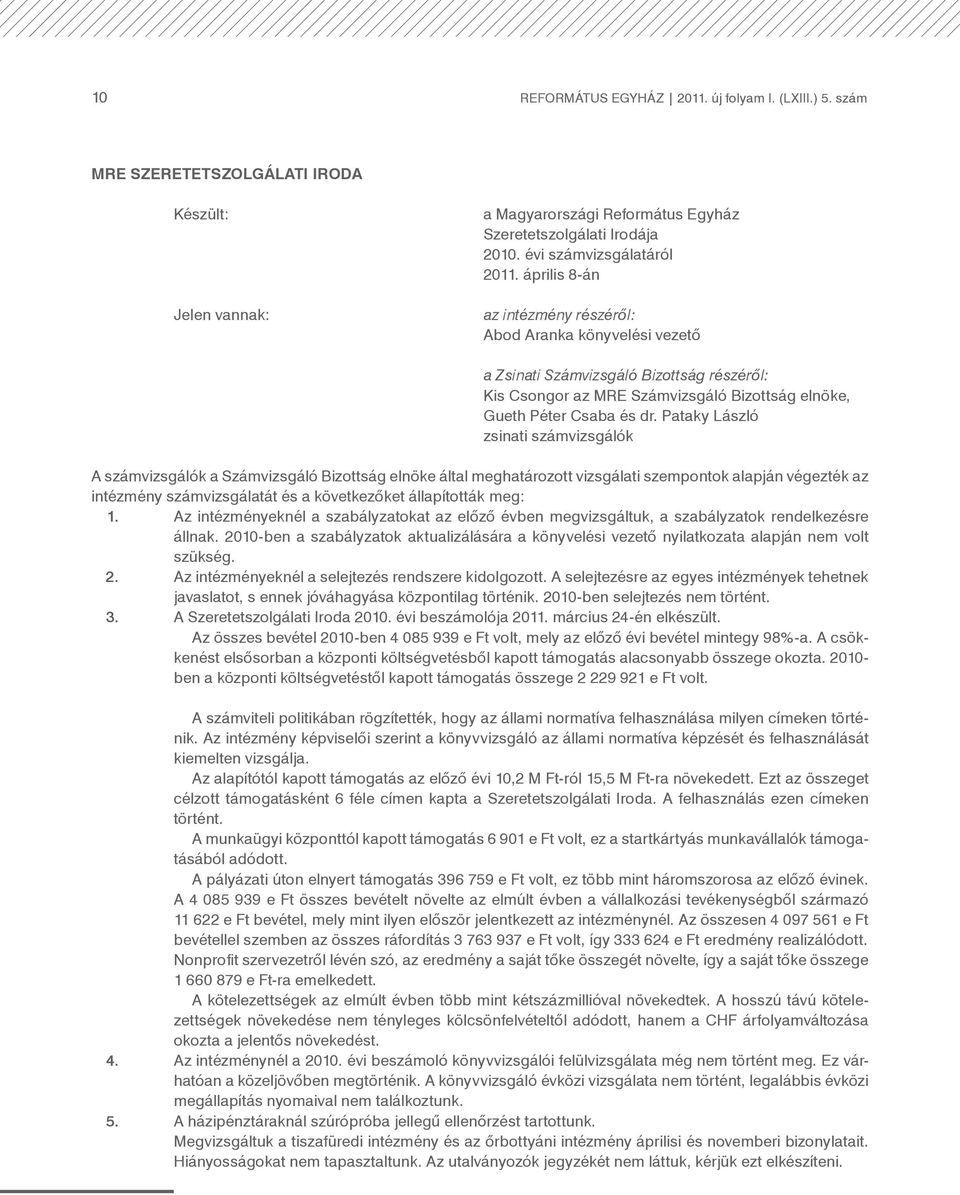 10 REFORMÁTUS EGYHÁZ | 2011. új folyam I. (LXIII.) 5. szám

MRE SZERETETSZOLGÁLATI IRODA

Készült: a Magyarországi Református Egyház Szeretetszolgálati Irodája 2010. évi számvizsgálatáról 2011. április 8-án

Jelen vannak: az intézmény részéről: Abod Aranka könyvelési vezető

a Zsinati Számvizsgáló Bizottság részéről: Kis Csongor az MRE Számvizsgáló Bizottság elnöke, Gueth Péter Csaba és dr. Pataky László zsinati számvizsgálók

A számvizsgálók a Számvizsgáló Bizottság elnöke által meghatározott vizsgálati szempontok alapján végezték az intézmény számvizsgálatát és a következőket állapították meg:

1. Az intézményeknél a szabályzatokat az előző évben megvizsgáltuk, a szabályzatok rendelkezésre állnak. 2010-ben a szabályzatok aktualizálására a könyvelési vezető nyilatkozata alapján nem volt szükség.

2. Az intézményeknél a selejtezés rendszere kidolgozott. A selejtezésre az egyes intézmények tehetnek javaslatot, s ennek jóváhagyása központilag történik. 2010-ben selejtezés nem történt.

3. A Szeretetszolgálati Iroda 2010. évi beszámolója 2011. március 24-én elkészült.

Az összes bevétel 2010-ben 4 085 939 e Ft volt, mely az előző évi bevétel mintegy 98%-a. A csökkenést elsősorban a központi költségvetésből kapott támogatás alacsonyabb összege okozta. 2010-ben a központi költségvetéstől kapott támogatás összege 2 229 921 e Ft volt.

A számviteli politikában rögzítették, hogy az állami normatíva felhasználása milyen címeken történik. Az intézmény képviselői szerint a könyvvizsgáló az állami normatíva képzését és felhasználását kiemelten vizsgálja.

Az alapítótól kapott támogatás az előző évi 10,2 M Ft-ról 15,5 M Ft-ra növekedett. Ezt az összeget célzott támogatásként 6 féle címen kapta a Szeretetszolgálati Iroda. A felhasználás ezen címeken történt.

A munkaügyi központtól kapott támogatás 6 901 e Ft volt, ez a startkártyás munkavállalók támogatásából adódott.

A pályázati úton elnyert támogatás 396 759 e Ft volt, ez több mint háromszorosa az előző évinek. A 4 085 939 e Ft összes bevételt növelte az elmúlt évben a vállalkozási tevékenységből származó 11 622 e Ft bevétel, mely mint ilyen először jelentkezett az intézménynél. Az összesen 4 097 561 e Ft bevétellel szemben az összes ráfordítás 3 763 937 e Ft volt, így 333 624 e Ft eredmény realizálódott. Nonprofit szervezetről lévén szó, az eredmény a saját tőke összegét növelte, így a saját tőke összege 1 660 879 e Ft-ra emelkedett.

A kötelezettségek az elmúlt évben több mint kétszázmillióval növekedtek. A hosszú távú kötelezettségek növekedése nem tényleges kölcsönfelvételtől adódott, hanem a CHF árfolyamváltozása okozta a jelentős növekedést.

4. Az intézménynél a 2010. évi beszámoló könyvvizsgálói felülvizsgálata még nem történt meg. Ez várhatóan a közeljövőben megtörténik. A könyvvizsgáló évközi vizsgálata nem történt, legalábbis évközi megállapítás nyomaival nem találkoztunk.

5. A házipénztáraknál szúrópróba jellegű ellenőrzést tartottunk.
Megvizsgáltuk a tiszafüredi intézmény és az őrbottyáni intézmény áprilisi és novemberi bizonylatait. Hiányosságokat nem tapasztaltunk. Az utalványozók jegyzékét nem láttuk, kérjük ezt elkészíteni.